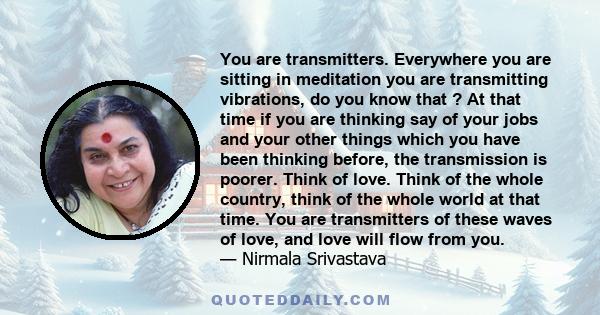 You are transmitters. Everywhere you are sitting in meditation you are transmitting vibrations, do you know that ? At that time if you are thinking say of your jobs and your other things which you have been thinking before, the transmission is poorer. Think of love. Think of the whole country, think of the whole world at that time. You are transmitters of these waves of love, and love will flow from you.
— Nirmala Srivastava

QUOTEDDAILY.COM